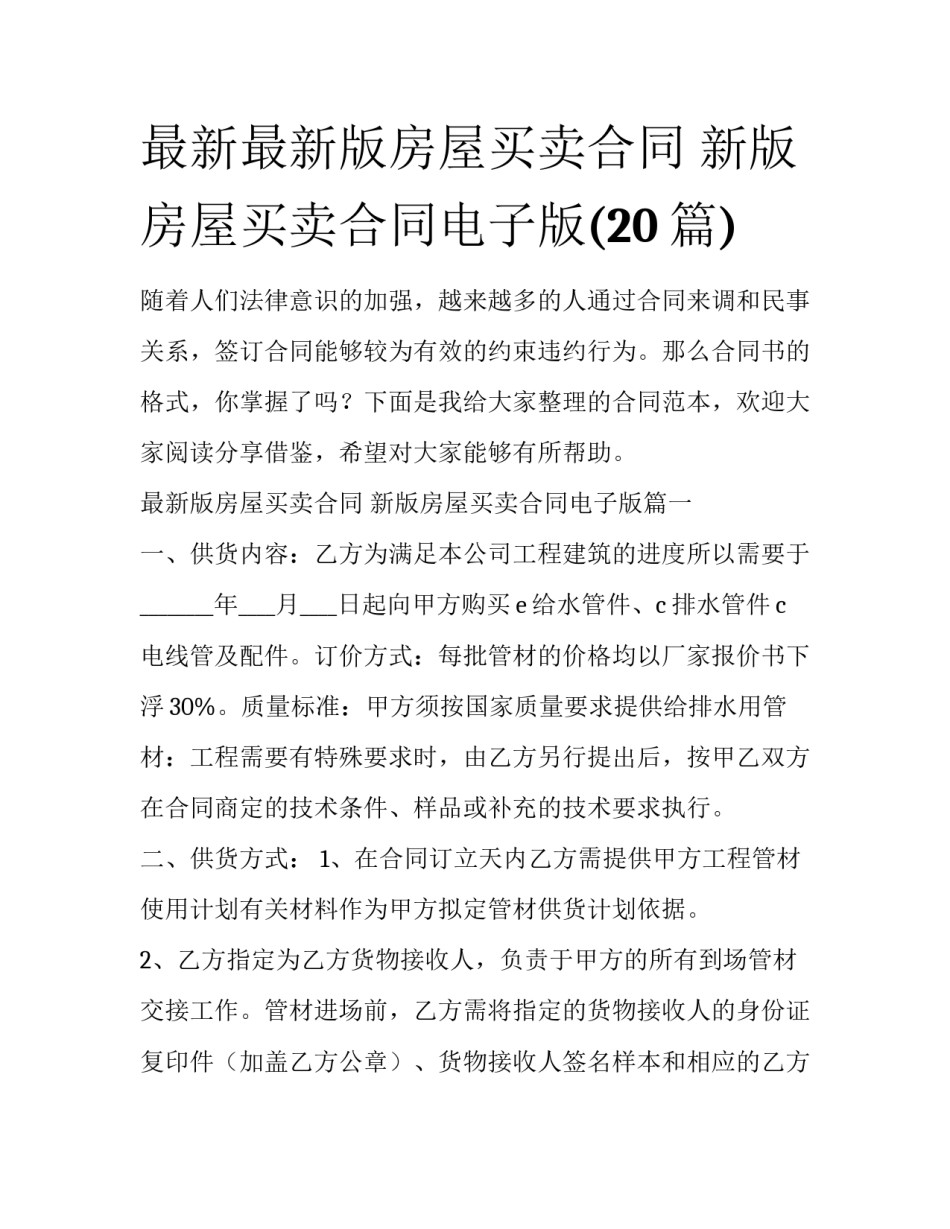 最新最新版房屋买卖合同 新版房屋买卖合同电子版(20 篇)

随着人们法律意识的加强，越来越多的人通过合同来调和民事关系，签订合同能够较为有效的约束违约行为。那么合同书的格式，你掌握了吗？下面是我给大家整理的合同范本，欢迎大家阅读分享借鉴，希望对大家能够有所帮助。

最新版房屋买卖合同 新版房屋买卖合同电子版篇一

一、供货内容：乙方为满足本公司工程建筑的进度所以需要于______年___月___日起向甲方购买 e 给水管件、c 排水管件 c 电线管及配件。订价方式：每批管材的价格均以厂家报价书下浮 30%。质量标准：甲方须按国家质量要求提供给排水用管材：工程需要有特殊要求时，由乙方另行提出后，按甲乙双方在合同商定的技术条件、样品或补充的技术要求执行。

二、供货方式： 1、在合同订立天内乙方需提供甲方工程管材使用计划有关材料作为甲方拟定管材供货计划依据。

2、乙方指定为乙方货物接收人，负责于甲方的所有到场管材交接工作。管材进场前，乙方需将指定的货物接收人的身份证复印件（加盖乙方公章）、货物接收人签名样本和相应的乙方